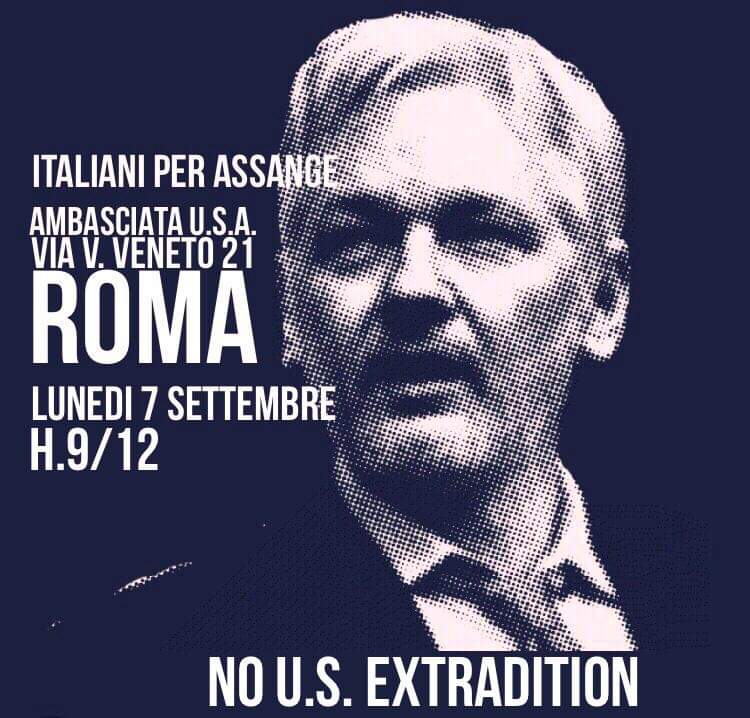 ITALIANI PER ASSANGE

AMBASCIATA U.S.A.
VIA V. VENETO 21
ROMA

LUNEDI 7 SETTEMBRE
H.9/12

NO U.S. EXTRADITION